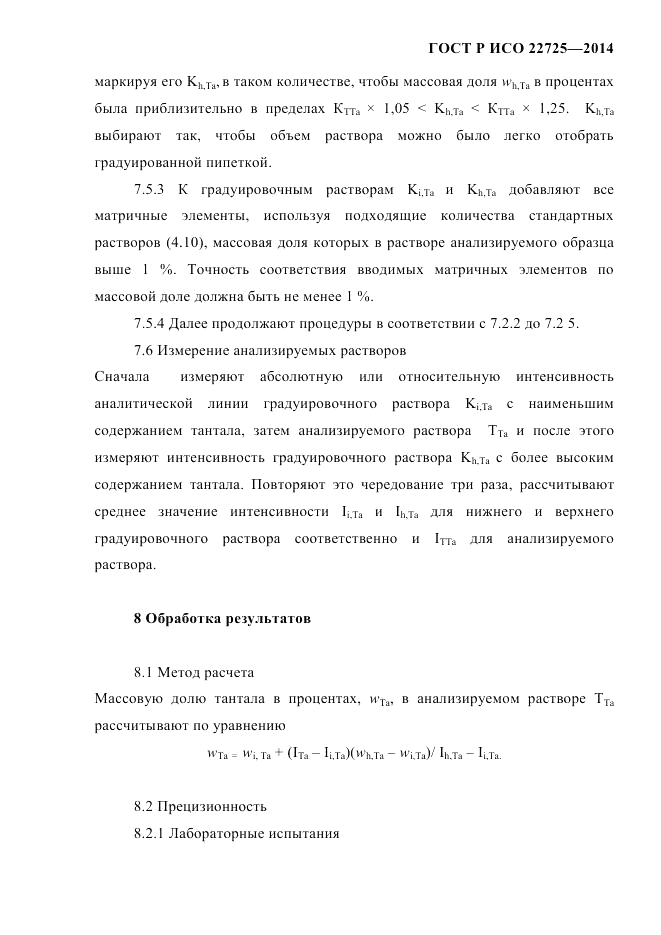 ГОСТ Р ИСО 22725—2014

маркируя его $K_{h,Ta}$, в таком количестве, чтобы массовая доля $w_{h,Ta}$ в процентах была приблизительно в пределах $K_{TTa} \times 1,05 < K_{h,Ta} < K_{TTa} \times 1,25$. $K_{h,Ta}$ выбирают так, чтобы объем раствора можно было легко отобрать градуированной пипеткой.

7.5.3 К градуировочным растворам $K_{i,Ta}$ и $K_{h,Ta}$ добавляют все матричные элементы, используя подходящие количества стандартных растворов (4.10), массовая доля которых в растворе анализируемого образца выше 1 %. Точность соответствия вводимых матричных элементов по массовой доле должна быть не менее 1 %.

7.5.4 Далее продолжают процедуры в соответствии с 7.2.2 до 7.2 5.

7.6 Измерение анализируемых растворов

Сначала измеряют абсолютную или относительную интенсивность аналитической линии градуировочного раствора $K_{i,Ta}$ с наименьшим содержанием тантала, затем анализируемого раствора $T_{Ta}$ и после этого измеряют интенсивность градуировочного раствора $K_{h,Ta}$ с более высоким содержанием тантала. Повторяют это чередование три раза, рассчитывают среднее значение интенсивности $I_{i,Ta}$ и $I_{h,Ta}$ для нижнего и верхнего градуировочного раствора соответственно и $I_{TTa}$ для анализируемого раствора.

8 Обработка результатов

8.1 Метод расчета

Массовую долю тантала в процентах, $w_{Ta}$, в анализируемом растворе $T_{Ta}$ рассчитывают по уравнению

$w_{Ta} = w_{i,Ta} + (I_{Ta} - I_{i,Ta})(w_{h,Ta} - w_{i,Ta}) / I_{h,Ta} - I_{i,Ta}.$

8.2 Прецизионность

8.2.1 Лабораторные испытания